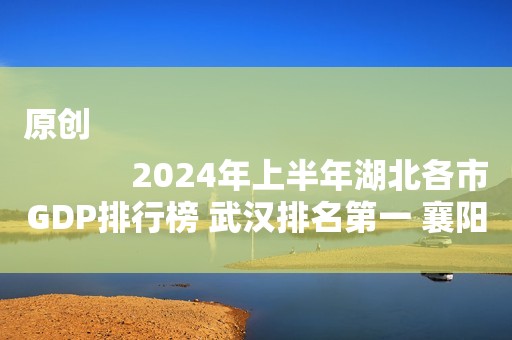 原创

2024年上半年湖北各市GDP排行榜 武汉排名第一 襄阳